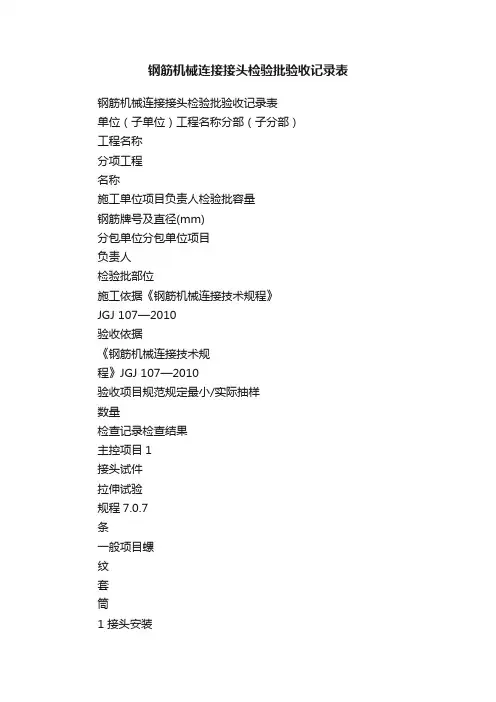 钢筋机械连接接头检验批验收记录表

钢筋机械连接接头检验批验收记录表
单位（子单位）工程名称分部（子分部）
工程名称
分项工程
名称
施工单位项目负责人检验批容量
钢筋牌号及直径(mm)
分包单位分包单位项目
负责人
检验批部位
施工依据《钢筋机械连接技术规程》
JGJ 107—2010
验收依据
《钢筋机械连接技术规
程》JGJ 107—2010
验收项目规范规定最小/实际抽样
数量
检查记录检查结果
主控项目 1
接头试件
拉伸试验
规程 7.0.7
条
一般项目螺
纹
套
筒
1 接头安装